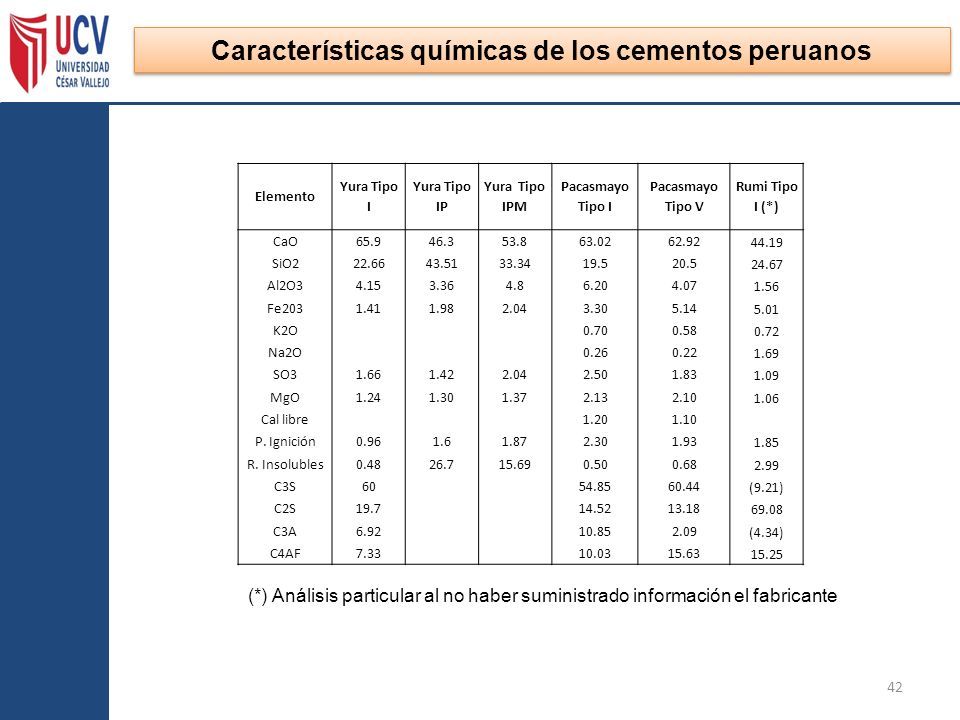 UCV UNIVERSIDAD CÉSAR VALLEJO

Características químicas de los cementos peruanos

| Elemento | Yura Tipo I | Yura Tipo IP | Yura Tipo IPM | Pacasmayo Tipo I | Pacasmayo Tipo V | Rumi Tipo I (*) |
|---|---|---|---|---|---|---|
| CaO | 65.9 | 46.3 | 53.8 | 63.02 | 62.92 | 44.19 |
| SiO2 | 22.66 | 43.51 | 33.34 | 19.5 | 20.5 | 24.67 |
| Al2O3 | 4.15 | 3.36 | 4.8 | 6.20 | 4.07 | 1.56 |
| Fe203 | 1.41 | 1.98 | 2.04 | 3.30 | 5.14 | 5.01 |
| K2O | | | | 0.70 | 0.58 | 0.72 |
| Na2O | | | | 0.26 | 0.22 | 1.69 |
| SO3 | 1.66 | 1.42 | 2.04 | 2.50 | 1.83 | 1.09 |
| MgO | 1.24 | 1.30 | 1.37 | 2.13 | 2.10 | 1.06 |
| Cal libre | | | | 1.20 | 1.10 | |
| P. Ignición | 0.96 | 1.6 | 1.87 | 2.30 | 1.93 | 1.85 |
| R. Insolubles | 0.48 | 26.7 | 15.69 | 0.50 | 0.68 | 2.99 |
| C3S | 60 | | | 54.85 | 60.44 | (9.21) |
| C2S | 19.7 | | | 14.52 | 13.18 | 69.08 |
| C3A | 6.92 | | | 10.85 | 2.09 | (4.34) |
| C4AF | 7.33 | | | 10.03 | 15.63 | 15.25 |

(*) Análisis particular al no haber suministrado información el fabricante

42